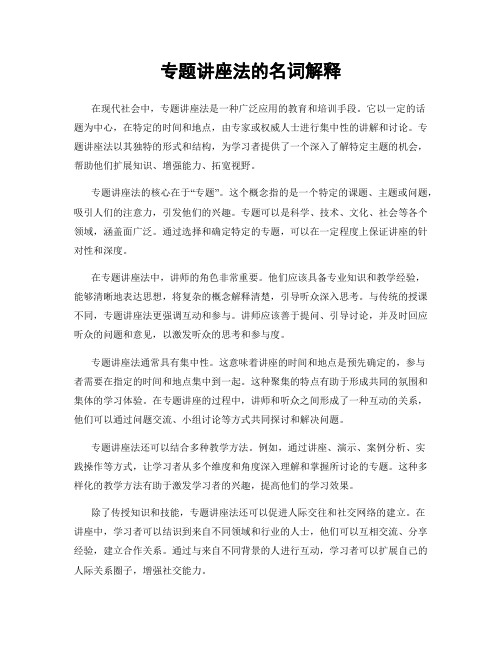 专题讲座法的名词解释

在现代社会中，专题讲座法是一种广泛应用的教育和培训手段。它以一定的话题为中心，在特定的时间和地点，由专家或权威人士进行集中性的讲解和讨论。专题讲座法以其独特的形式和结构，为学习者提供了一个深入了解特定主题的机会，帮助他们扩展知识、增强能力、拓宽视野。

专题讲座法的核心在于“专题”。这个概念指的是一个特定的课题、主题或问题，吸引人们的注意力，引发他们的兴趣。专题可以是科学、技术、文化、社会等各个领域，涵盖面广泛。通过选择和确定特定的专题，可以在一定程度上保证讲座的针对性和深度。

在专题讲座法中，讲师的角色非常重要。他们应该具备专业知识和教学经验，能够清晰地表达思想，将复杂的概念解释清楚，引导听众深入思考。与传统的授课不同，专题讲座法更强调互动和参与。讲师应该善于提问、引导讨论，并及时回应听众的问题和意见，以激发听众的思考和参与度。

专题讲座法通常具有集中性。这意味着讲座的时间和地点是预先确定的，参与者需要在指定的时间和地点集中到一起。这种聚集的特点有助于形成共同的氛围和集体的学习体验。在专题讲座的过程中，讲师和听众之间形成了一种互动的关系，他们可以通过问题交流、小组讨论等方式共同探讨和解决问题。

专题讲座法还可以结合多种教学方法。例如，通过讲座、演示、案例分析、实践操作等方式，让学习者从多个维度和角度深入理解和掌握所讨论的专题。这种多样化的教学方法有助于激发学习者的兴趣，提高他们的学习效果。

除了传授知识和技能，专题讲座法还可以促进人际交往和社交网络的建立。在讲座中，学习者可以结识到来自不同领域和行业的人士，他们可以互相交流、分享经验，建立合作关系。通过与来自不同背景的人进行互动，学习者可以扩展自己的人际关系圈子，增强社交能力。